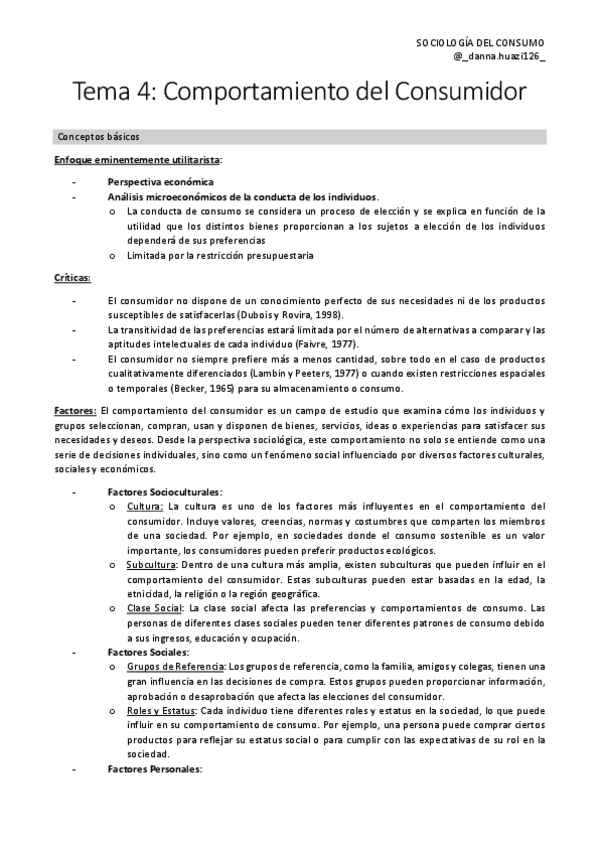 SOCIOLOGÍA DEL CONSUMO
@_danna.huazi126_

Tema 4: Comportamiento del Consumidor

Conceptos básicos

Enfoque eminentemente utilitarista:

- Perspectiva económica
- Análisis microeconómicos de la conducta de los individuos.
  o La conducta de consumo se considera un proceso de elección y se explica en función de la utilidad que los distintos bienes proporcionan a los sujetos a elección de los individuos dependerá de sus preferencias
  o Limitada por la restricción presupuestaria

Críticas:

- El consumidor no dispone de un conocimiento perfecto de sus necesidades ni de los productos susceptibles de satisfacerlas (Dubois y Rovira, 1998).
- La transitividad de las preferencias estará limitada por el número de alternativas a comparar y las aptitudes intelectuales de cada individuo (Faivre, 1977).
- El consumidor no siempre prefiere más a menos cantidad, sobre todo en el caso de productos cualitativamente diferenciados (Lambin y Peeters, 1977) o cuando existen restricciones espaciales o temporales (Becker, 1965) para su almacenamiento o consumo.

Factores: El comportamiento del consumidor es un campo de estudio que examina cómo los individuos y grupos seleccionan, compran, usan y disponen de bienes, servicios, ideas o experiencias para satisfacer sus necesidades y deseos. Desde la perspectiva sociológica, este comportamiento no solo se entiende como una serie de decisiones individuales, sino como un fenómeno social influenciado por diversos factores culturales, sociales y económicos.

- Factores Socioculturales:
  o Cultura: La cultura es uno de los factores más influyentes en el comportamiento del consumidor. Incluye valores, creencias, normas y costumbres que comparten los miembros de una sociedad. Por ejemplo, en sociedades donde el consumo sostenible es un valor importante, los consumidores pueden preferir productos ecológicos.
  o Subcultura: Dentro de una cultura más amplia, existen subculturas que pueden influir en el comportamiento del consumidor. Estas subculturas pueden estar basadas en la edad, la etnicidad, la religión o la región geográfica.
  o Clase Social: La clase social afecta las preferencias y comportamientos de consumo. Las personas de diferentes clases sociales pueden tener diferentes patrones de consumo debido a sus ingresos, educación y ocupación.
- Factores Sociales:
  o Grupos de Referencia: Los grupos de referencia, como la familia, amigos y colegas, tienen una gran influencia en las decisiones de compra. Estos grupos pueden proporcionar información, aprobación o desaprobación que afecta las elecciones del consumidor.
  o Roles y Estatus: Cada individuo tiene diferentes roles y estatus en la sociedad, lo que puede influir en su comportamiento de consumo. Por ejemplo, una persona puede comprar ciertos productos para reflejar su estatus social o para cumplir con las expectativas de su rol en la sociedad.
- Factores Personales: